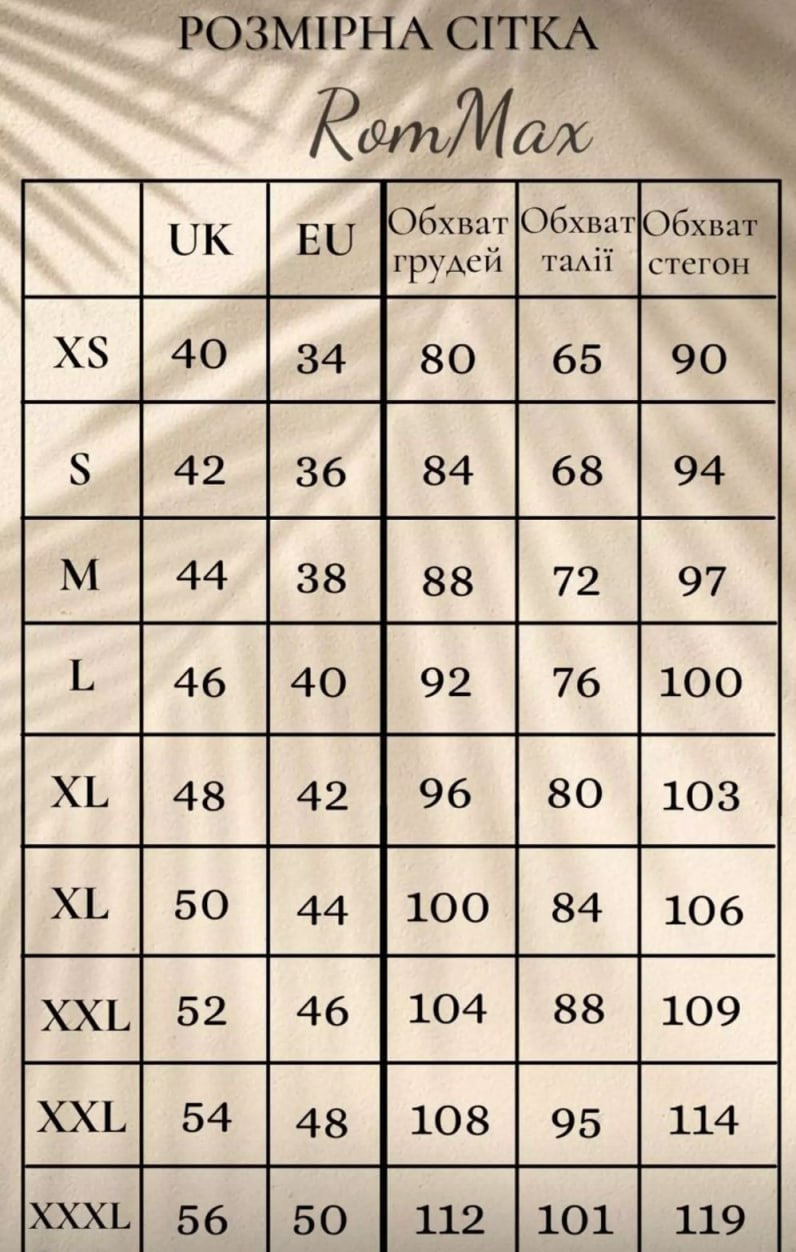 РОЗМІРНА СІТКА

RomMax

| | UK | EU | Обхват грудей | Обхват талії | Обхват стегон |
|---|---|---|---|---|---|
| XS | 40 | 34 | 80 | 65 | 90 |
| S | 42 | 36 | 84 | 68 | 94 |
| M | 44 | 38 | 88 | 72 | 97 |
| L | 46 | 40 | 92 | 76 | 100 |
| XL | 48 | 42 | 96 | 80 | 103 |
| XL | 50 | 44 | 100 | 84 | 106 |
| XXL | 52 | 46 | 104 | 88 | 109 |
| XXL | 54 | 48 | 108 | 95 | 114 |
| XXXL | 56 | 50 | 112 | 101 | 119 |